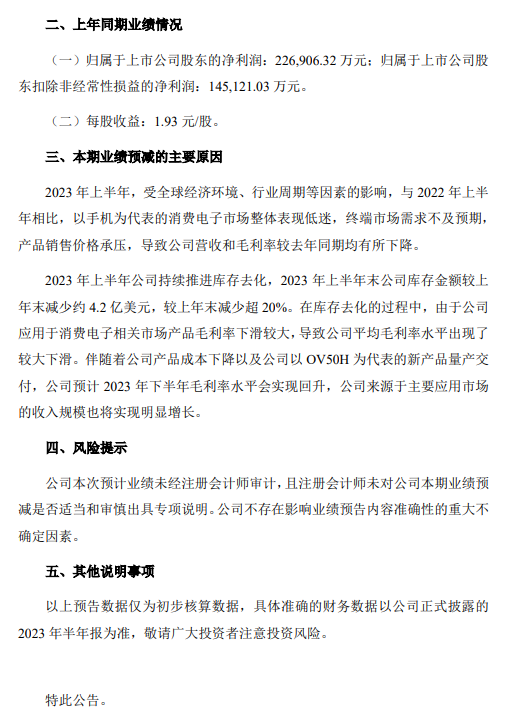 二、上年同期业绩情况

（一）归属于上市公司股东的净利润：226,906.32 万元；归属于上市公司股东扣除非经常性损益的净利润：145,121.03 万元。

（二）每股收益：1.93 元/股。

三、本期业绩预减的主要原因

2023 年上半年，受全球经济环境、行业周期等因素的影响，与 2022 年上半年相比，以手机为代表的消费电子市场整体表现低迷，终端市场需求不及预期，产品销售价格承压，导致公司营收和毛利率较去年同期均有所下降。

2023 年上半年公司持续推进库存去化，2023 年上半年末公司库存金额较上年末减少约 4.2 亿美元，较上年末减少超 20%。在库存去化的过程中，由于公司应用于消费电子相关市场产品毛利率下滑较大，导致公司平均毛利率水平出现了较大下滑。伴随着公司产品成本下降以及公司以 OV50H 为代表的新产品量产交付，公司预计 2023 年下半年毛利率水平会实现回升，公司来源于主要应用市场的收入规模也将实现明显增长。

四、风险提示

公司本次预计业绩未经注册会计师审计，且注册会计师未对公司本期业绩预减是否适当和审慎出具专项说明。公司不存在影响业绩预告内容准确性的重大不确定因素。

五、其他说明事项

以上预告数据仅为初步核算数据，具体准确的财务数据以公司正式披露的 2023 年半年报为准，敬请广大投资者注意投资风险。

特此公告。